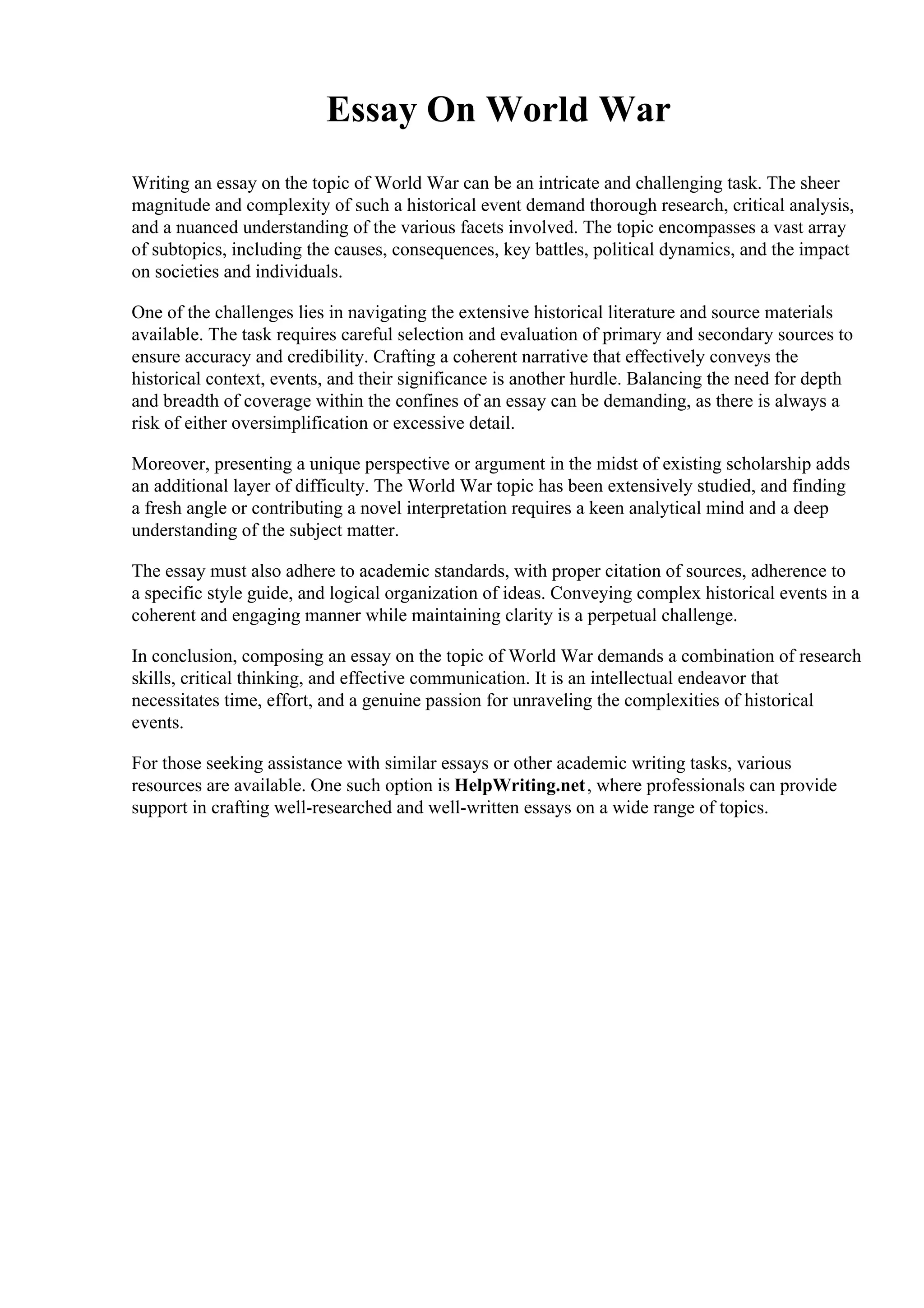 Essay On World War

Writing an essay on the topic of World War can be an intricate and challenging task. The sheer magnitude and complexity of such a historical event demand thorough research, critical analysis, and a nuanced understanding of the various facets involved. The topic encompasses a vast array of subtopics, including the causes, consequences, key battles, political dynamics, and the impact on societies and individuals.

One of the challenges lies in navigating the extensive historical literature and source materials available. The task requires careful selection and evaluation of primary and secondary sources to ensure accuracy and credibility. Crafting a coherent narrative that effectively conveys the historical context, events, and their significance is another hurdle. Balancing the need for depth and breadth of coverage within the confines of an essay can be demanding, as there is always a risk of either oversimplification or excessive detail.

Moreover, presenting a unique perspective or argument in the midst of existing scholarship adds an additional layer of difficulty. The World War topic has been extensively studied, and finding a fresh angle or contributing a novel interpretation requires a keen analytical mind and a deep understanding of the subject matter.

The essay must also adhere to academic standards, with proper citation of sources, adherence to a specific style guide, and logical organization of ideas. Conveying complex historical events in a coherent and engaging manner while maintaining clarity is a perpetual challenge.

In conclusion, composing an essay on the topic of World War demands a combination of research skills, critical thinking, and effective communication. It is an intellectual endeavor that necessitates time, effort, and a genuine passion for unraveling the complexities of historical events.

For those seeking assistance with similar essays or other academic writing tasks, various resources are available. One such option is HelpWriting.net, where professionals can provide support in crafting well-researched and well-written essays on a wide range of topics.